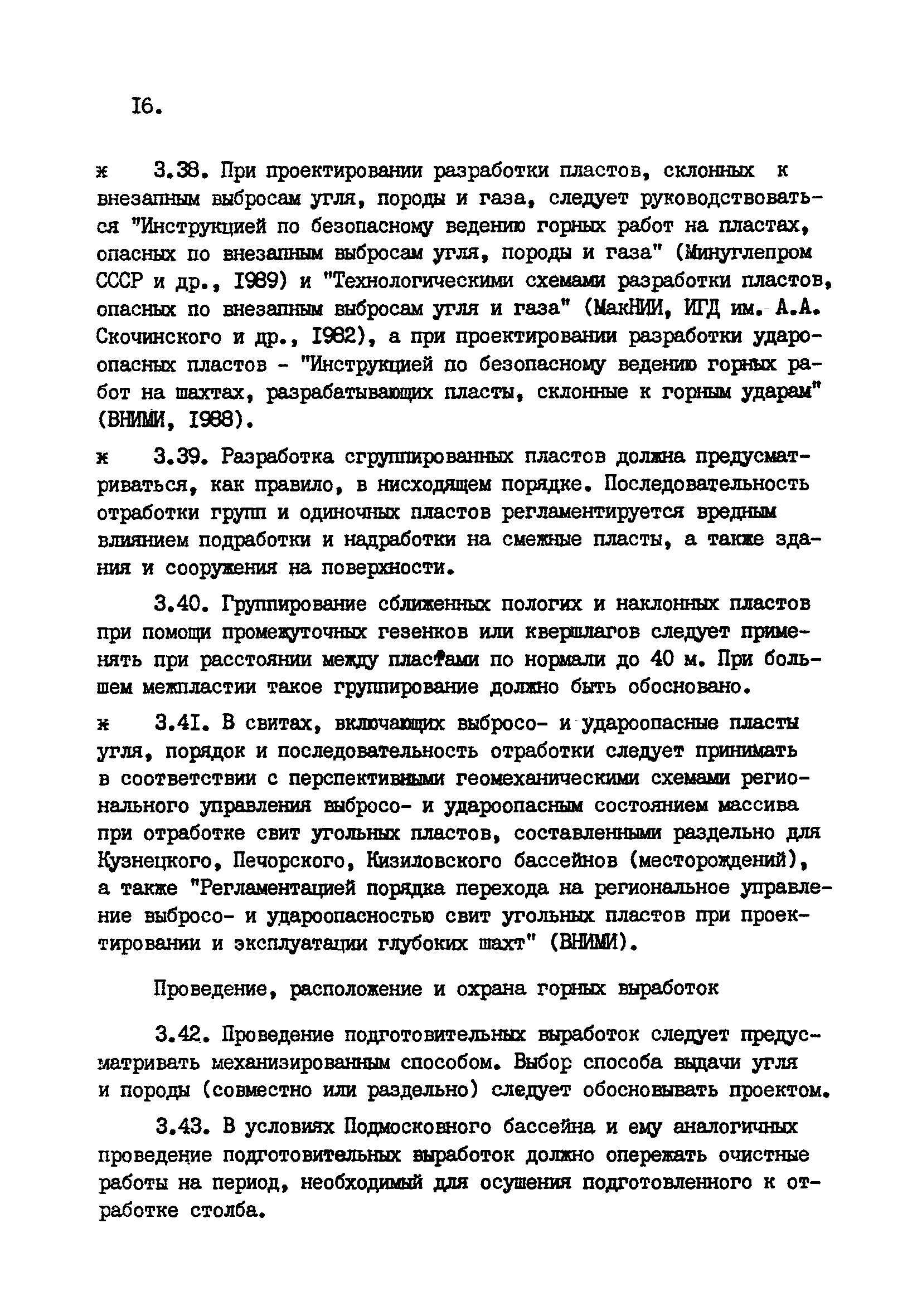 I6.

ж 3.38. При проектировании разработки пластов, склонных к внезапным выбросам угля, породы и газа, следует руководствоваться "Инструкцией по безопасному ведению горных работ на пластах, опасных по внезапным выбросам угля, породы и газа" (Минуглепром СССР и др., I989) и "Технологическими схемами разработки пластов, опасных по внезапным выбросам угля и газа" (МакНИИ, ИГД им. А.А. Скочинского и др., I982), а при проектировании разработки удароопасных пластов - "Инструкцией по безопасному ведению горных работ на шахтах, разрабатывающих пласты, склонные к горным ударам" (ВНИМИ, I988).

ж 3.39. Разработка сгруппированных пластов должна предусматриваться, как правило, в нисходящем порядке. Последовательность отработки групп и одиночных пластов регламентируется вредным влиянием подработки и надработки на смежные пласты, а также здания и сооружения на поверхности.

3.40. Группирование сближенных пологих и наклонных пластов при помощи промежуточных гезенков или квершлагов следует применять при расстоянии между пластами по нормали до 40 м. При большем межпластии такое группирование должно быть обосновано.

ж 3.4I. В свитах, включающих выбросо- и удароопасные пласты угля, порядок и последовательность отработки следует принимать в соответствии с перспективными геомеханическими схемами регионального управления выбросо- и удароопасным состоянием массива при отработке свит угольных пластов, составленными раздельно для Кузнецкого, Печорского, Кизиловского бассейнов (месторождений), а также "Регламентацией порядка перехода на региональное управление выбросо- и удароопасностью свит угольных пластов при проектировании и эксплуатации глубоких шахт" (ВНИМИ).

Проведение, расположение и охрана горных выработок

3.42. Проведение подготовительных выработок следует предусматривать механизированным способом. Выбор способа выдачи угля и породы (совместно или раздельно) следует обосновывать проектом.

3.43. В условиях Подмосковного бассейна и ему аналогичных проведение подготовительных выработок должно опережать очистные работы на период, необходимый для осушения подготовленного к отработке столба.